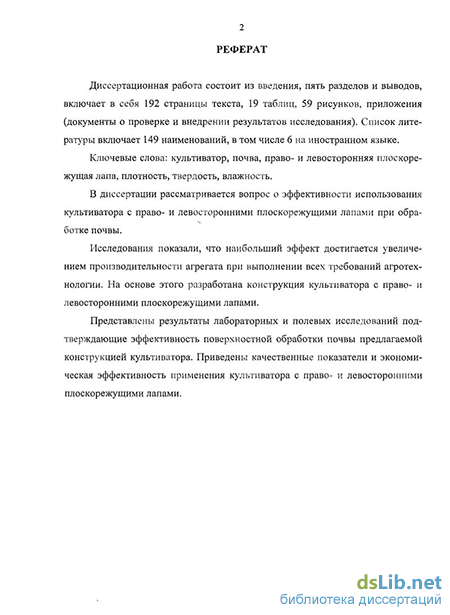 2

РЕФЕРАТ

Диссертационная работа состоит из введения, пять разделов и выводов, включает в себя 192 страницы текста, 19 таблиц, 59 рисунков, приложения (документы о проверке и внедрении результатов исследования). Список литературы включает 149 наименований, в том числе 6 на иностранном языке.

Ключевые слова: культиватор, почва, право- и левосторонняя плоскорежущая лапа, плотность, твердость, влажность.

В диссертации рассматривается вопрос о эффективности использования культиватора с право- и левосторонними плоскорежущими лапами при обработке почвы.

Исследования показали, что наибольший эффект достигается увеличением производительности агрегата при выполнении всех требований агротехнологии. На основе этого разработана конструкция культиватора с право- и левосторонними плоскорежущими лапами.

Представлены результаты лабораторных и полевых исследований подтверждающие эффективность поверхностной обработки почвы предлагаемой конструкцией культиватора. Приведены качественные показатели и экономическая эффективность применения культиватора с право- и левосторонними плоскорежущими лапами.

dsLib.net
библиотека диссертаций